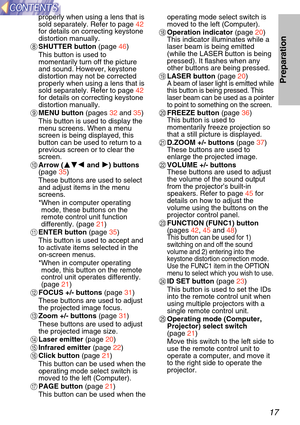 CONTENTS

properly when using a lens that is sold separately. Refer to page 42 for details on correcting keystone distortion manually.

⑧ SHUTTER button (page 46)
This button is used to momentarily turn off the picture and sound. However, keystone distortion may not be corrected properly when using a lens that is sold separately. Refer to page 42 for details on correcting keystone distortion manually.

⑨ MENU button (pages 32 and 35)
This button is used to display the menu screens. When a menu screen is being displayed, this button can be used to return to a previous screen or to clear the screen.

⑩ Arrow (▲▼◀ and ▶) buttons (page 35)
These buttons are used to select and adjust items in the menu screens.
*When in computer operating mode, these buttons on the remote control unit function differently. (page 21)

⑪ ENTER button (page 35)
This button is used to accept and to activate items selected in the on-screen menus.
*When in computer operating mode, this button on the remote control unit operates differently. (page 21)

⑫ FOCUS +/- buttons (page 31)
These buttons are used to adjust the projected image focus.

⑬ Zoom +/- buttons (page 31)
These buttons are used to adjust the projected image size.

⑭ Laser emitter (page 20)

⑮ Infrared emitter (page 22)

⑯ Click button (page 21)
This button can be used when the operating mode select switch is moved to the left (Computer).

⑰ PAGE button (page 21)
This button can be used when the operating mode select switch is moved to the left (Computer).

⑱ Operation indicator (page 20)
This indicator illuminates while a laser beam is being emitted (while the LASER button is being pressed). It flashes when any other buttons are being pressed.

⑲ LASER button (page 20)
A beam of laser light is emitted while this button is being pressed. This laser beam can be used as a pointer to point to something on the screen.

⑳ FREEZE button (page 36)
This button is used to momentarily freeze projection so that a still picture is displayed.

㉑ D.ZOOM +/- buttons (page 37)
These buttons are used to enlarge the projected image.

㉒ VOLUME +/- buttons
These buttons are used to adjust the volume of the sound output from the projector's built-in speakers. Refer to page 45 for details on how to adjust the volume using the buttons on the projector control panel.

㉓ FUNCTION (FUNC1) button (pages 42, 45 and 48)
This button can be used for 1) switching on and off the sound volume and 2) entering into the keystone distortion correction mode. Use the FUNC1 item in the OPTION menu to select which you wish to use.

㉔ ID SET button (page 23)
This button is used to set the IDs into the remote control unit when using multiple projectors with a single remote control unit.

㉕ Operating mode (Computer, Projector) select switch (page 21)
Move this switch to the left side to use the remote control unit to operate a computer, and move it to the right side to operate the projector.

Preparation

17